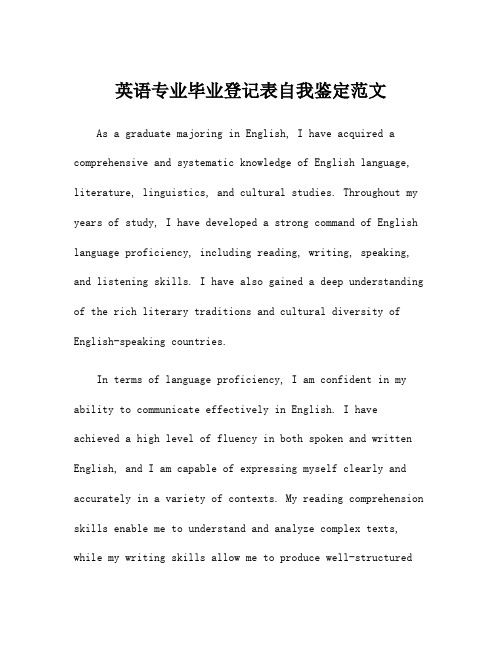 英语专业毕业登记表自我鉴定范文

As a graduate majoring in English, I have acquired a comprehensive and systematic knowledge of English language, literature, linguistics, and cultural studies. Throughout my years of study, I have developed a strong command of English language proficiency, including reading, writing, speaking, and listening skills. I have also gained a deep understanding of the rich literary traditions and cultural diversity of English-speaking countries.

In terms of language proficiency, I am confident in my ability to communicate effectively in English. I have achieved a high level of fluency in both spoken and written English, and I am capable of expressing myself clearly and accurately in a variety of contexts. My reading comprehension skills enable me to understand and analyze complex texts, while my writing skills allow me to produce well-structured